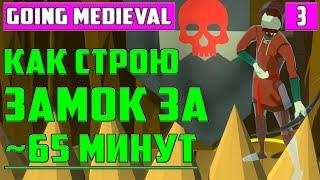 GOING MEDIEVAL

3

КАК СТРОЮ ЗАМОК ЗА ~65 МИНУТ